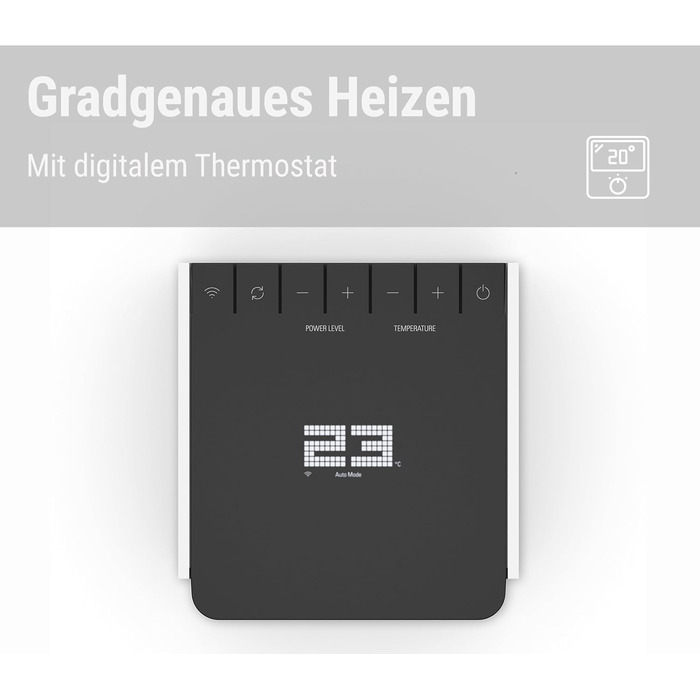 Gradgenaues Heizen

Mit digitalem Thermostat

20°

− + − +

POWER LEVEL TEMPERATURE

23 °C

Auto Mode